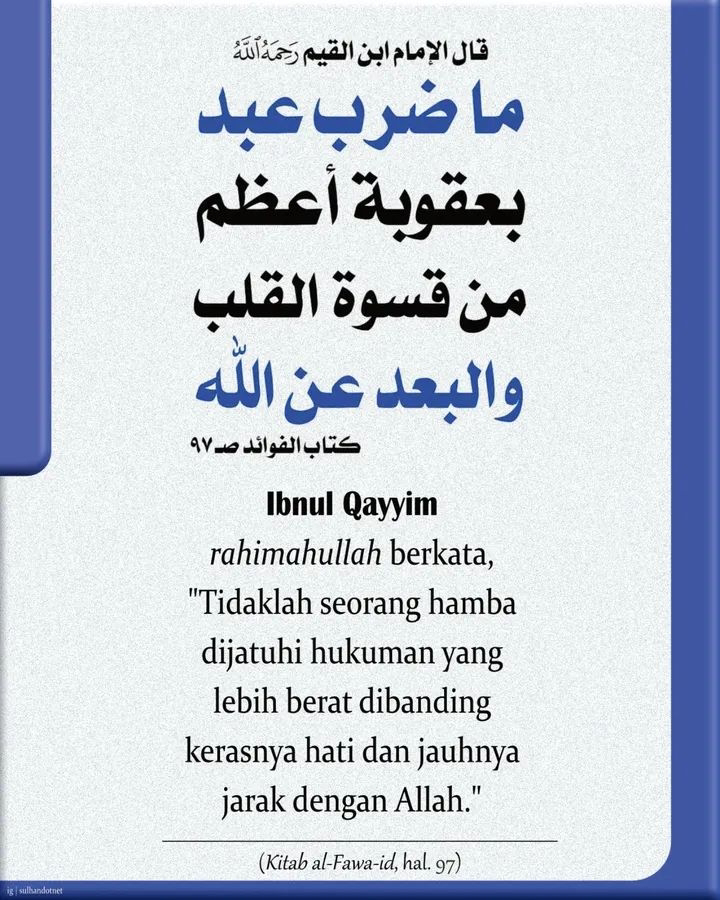 قال الإمام ابن القيم رحمه الله

ما ضرب عبد بعقوبة أعظم من قسوة القلب والبعد عن الله

كتاب الفوائد صـ٩٧

Ibnul Qayyim rahimahullah berkata, "Tidaklah seorang hamba dijatuhi hukuman yang lebih berat dibanding kerasnya hati dan jauhnya jarak dengan Allah."

(Kitab al-Fawa-id, hal. 97)

ig | sulhandotnet